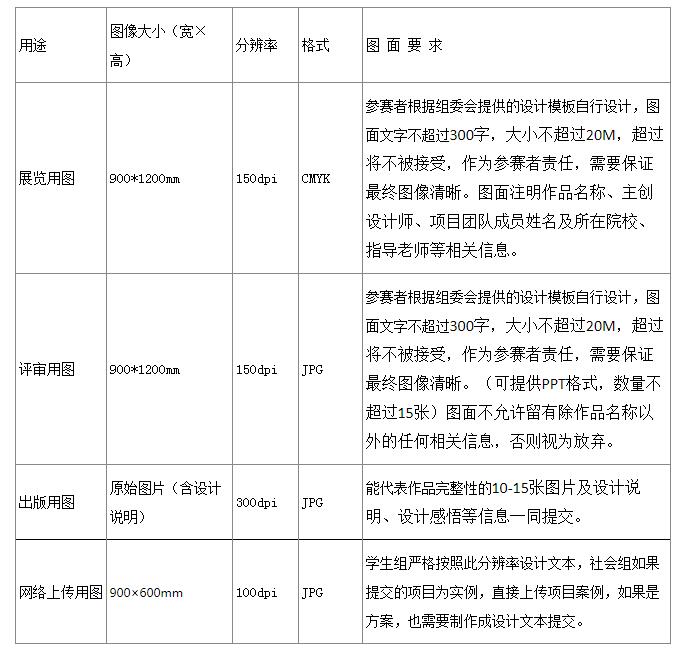 | 用途 | 图像大小（宽×高） | 分辨率 | 格式 | 图 面 要 求 |
|---|---|---|---|---|
| 展览用图 | 900*1200mm | 150dpi | CMYK | 参赛者根据组委会提供的设计模板自行设计，图面文字不超过300字，大小不超过20M，超过将不被接受，作为参赛者责任，需要保证最终图像清晰。图面注明作品名称、主创设计师、项目团队成员姓名及所在院校、指导老师等相关信息。 |
| 评审用图 | 900*1200mm | 150dpi | JPG | 参赛者根据组委会提供的设计模板自行设计，图面文字不超过300字，大小不超过20M，超过将不被接受，作为参赛者责任，需要保证最终图像清晰。（可提供PPT格式，数量不超过15张）图面不允许留有除作品名称以外的任何相关信息，否则视为放弃。 |
| 出版用图 | 原始图片（含设计说明） | 300dpi | JPG | 能代表作品完整性的10-15张图片及设计说明、设计感悟等信息一同提交。 |
| 网络上传用图 | 900×600mm | 100dpi | JPG | 学生组严格按照此分辨率设计文本，社会组如果提交的项目为实例，直接上传项目案例，如果是方案，也需要制作成设计文本提交。 |